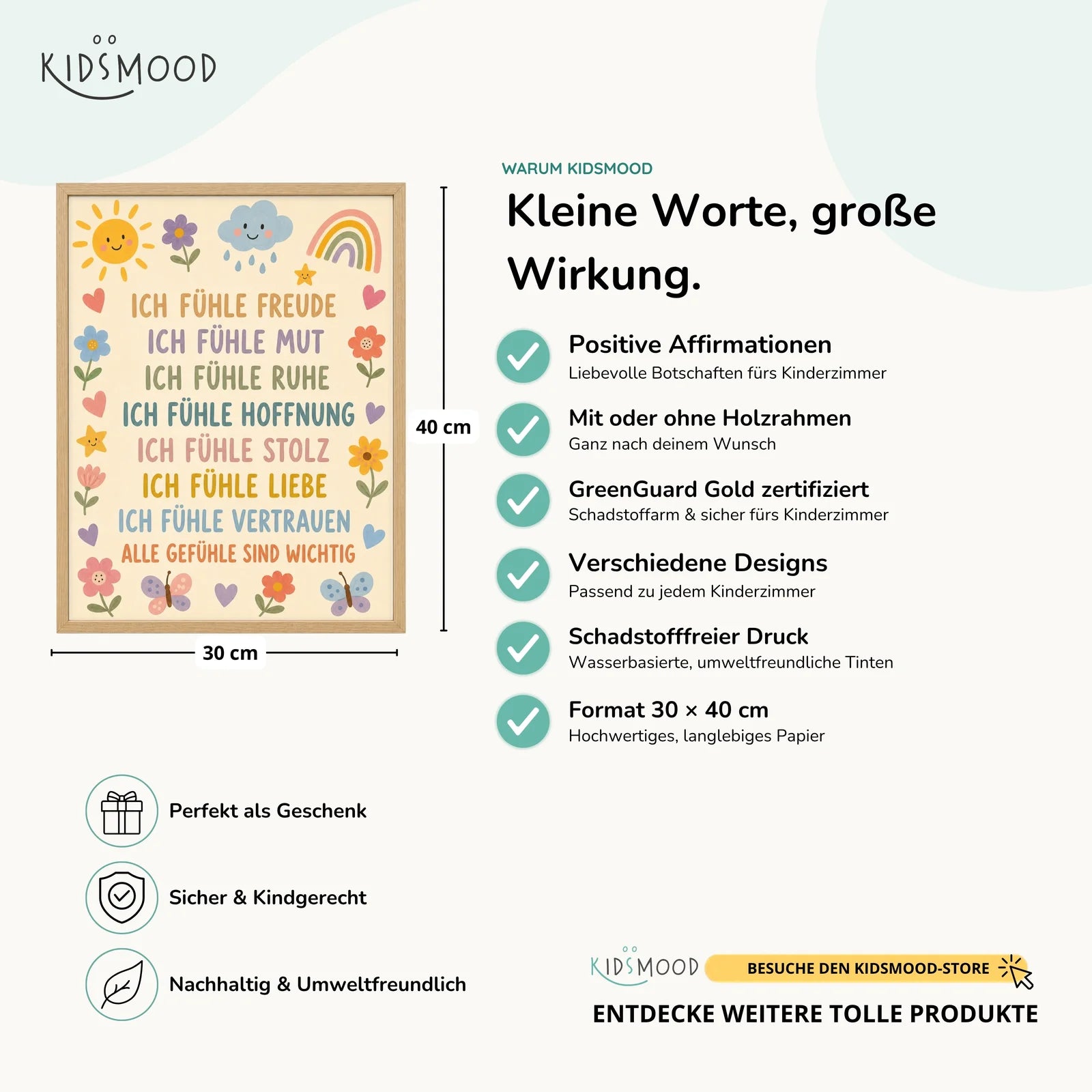 KIDSMOOD

ICH FÜHLE FREUDE
ICH FÜHLE MUT
ICH FÜHLE RUHE
ICH FÜHLE HOFFNUNG
ICH FÜHLE STOLZ
ICH FÜHLE LIEBE
ICH FÜHLE VERTRAUEN
ALLE GEFÜHLE SIND WICHTIG

40 cm

30 cm

WARUM KIDSMOOD

Kleine Worte, große Wirkung.

Positive Affirmationen
Liebevolle Botschaften fürs Kinderzimmer

Mit oder ohne Holzrahmen
Ganz nach deinem Wunsch

GreenGuard Gold zertifiziert
Schadstoffarm & sicher fürs Kinderzimmer

Verschiedene Designs
Passend zu jedem Kinderzimmer

Schadstofffreier Druck
Wasserbasierte, umweltfreundliche Tinten

Format 30 × 40 cm
Hochwertiges, langlebiges Papier

Perfekt als Geschenk

Sicher & Kindgerecht

Nachhaltig & Umweltfreundlich

KIDSMOOD BESUCHE DEN KIDSMOOD-STORE

ENTDECKE WEITERE TOLLE PRODUKTE